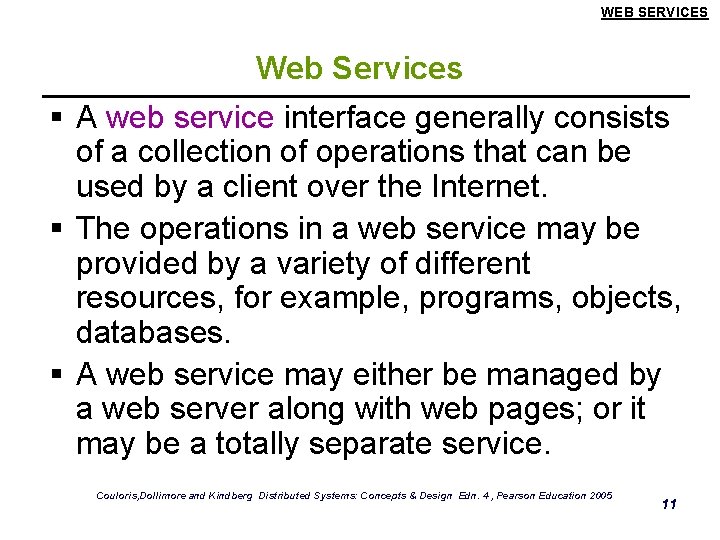 WEB SERVICES

Web Services

• A web service interface generally consists of a collection of operations that can be used by a client over the Internet.

• The operations in a web service may be provided by a variety of different resources, for example, programs, objects, databases.

• A web service may either be managed by a web server along with web pages; or it may be a totally separate service.

Couloris,Dollimore and Kindberg Distributed Systems: Concepts & Design Edn. 4 , Pearson Education 2005

11